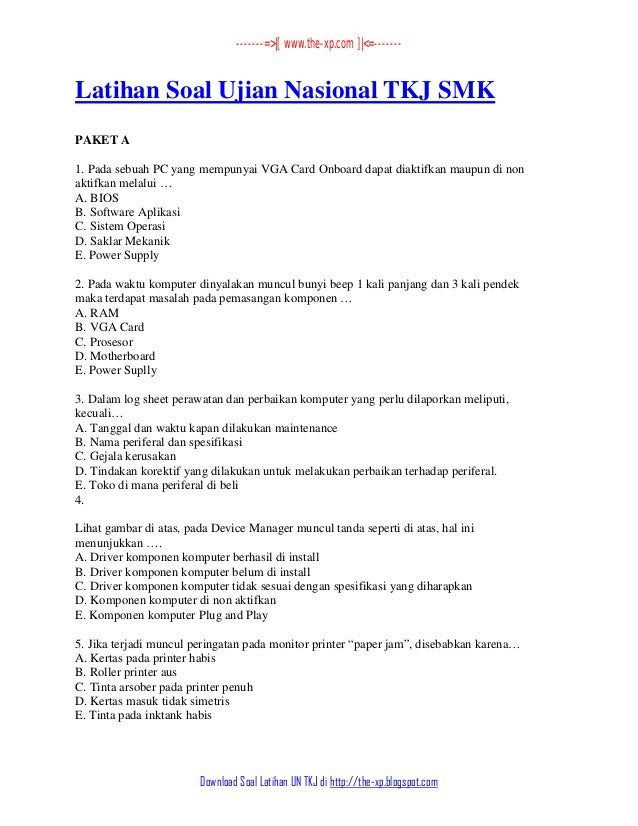 -------=>|[ www.the-xp.com ]|<=-------

Latihan Soal Ujian Nasional TKJ SMK

PAKET A

1. Pada sebuah PC yang mempunyai VGA Card Onboard dapat diaktifkan maupun di non aktifkan melalui …
A. BIOS
B. Software Aplikasi
C. Sistem Operasi
D. Saklar Mekanik
E. Power Supply

2. Pada waktu komputer dinyalakan muncul bunyi beep 1 kali panjang dan 3 kali pendek maka terdapat masalah pada pemasangan komponen …
A. RAM
B. VGA Card
C. Prosesor
D. Motherboard
E. Power Suplly

3. Dalam log sheet perawatan dan perbaikan komputer yang perlu dilaporkan meliputi, kecuali…
A. Tanggal dan waktu kapan dilakukan maintenance
B. Nama periferal dan spesifikasi
C. Gejala kerusakan
D. Tindakan korektif yang dilakukan untuk melakukan perbaikan terhadap periferal.
E. Toko di mana periferal di beli
4.

Lihat gambar di atas, pada Device Manager muncul tanda seperti di atas, hal ini menunjukkan ….
A. Driver komponen komputer berhasil di install
B. Driver komponen komputer belum di install
C. Driver komponen komputer tidak sesuai dengan spesifikasi yang diharapkan
D. Komponen komputer di non aktifkan
E. Komponen komputer Plug and Play

5. Jika terjadi muncul peringatan pada monitor printer “paper jam”, disebabkan karena…
A. Kertas pada printer habis
B. Roller printer aus
C. Tinta arsober pada printer penuh
D. Kertas masuk tidak simetris
E. Tinta pada inktank habis

Download Soal Latihan UN TKJ di http://the-xp.blogspot.com